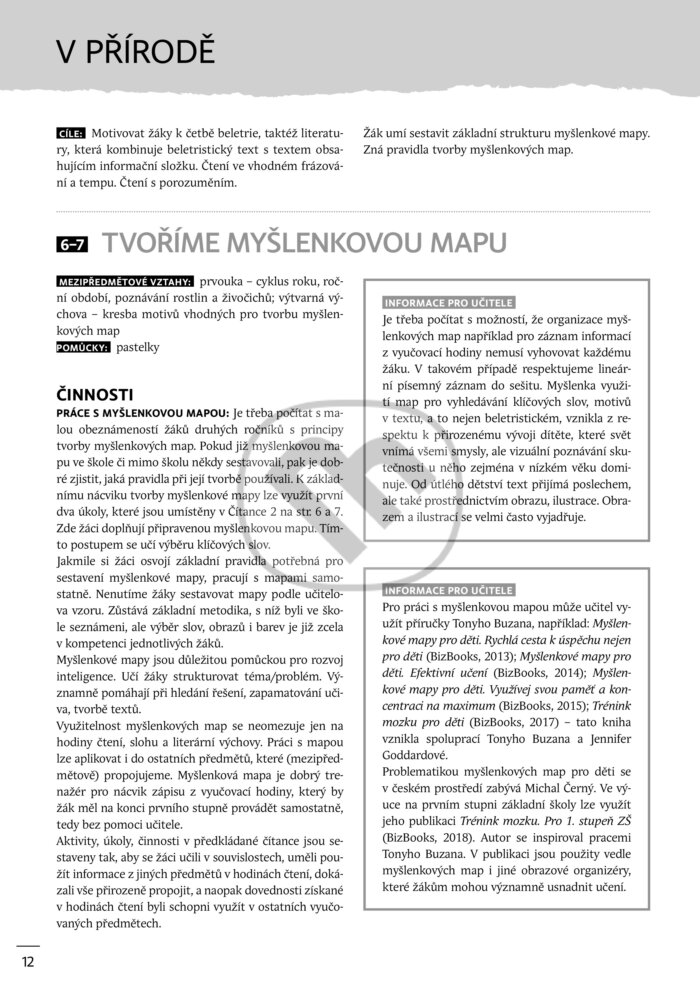 V PŘÍRODĚ

CÍLE: Motivovat žáky k četbě beletrie, taktéž literatury, která kombinuje beletristický text s textem obsahujícím informační složku. Čtení ve vhodném frázování a tempu. Čtení s porozuměním.

Žák umí sestavit základní strukturu myšlenkové mapy. Zná pravidla tvorby myšlenkových map.

6–7 TVOŘÍME MYŠLENKOVOU MAPU

MEZIPŘEDMĚTOVÉ VZTAHY: prvouka – cyklus roku, roční období, poznávání rostlin a živočichů; výtvarná výchova – kresba motivů vhodných pro tvorbu myšlenkových map
POMŮCKY: pastelky

ČINNOSTI
PRÁCE S MYŠLENKOVOU MAPOU: Je třeba počítat s malou obeznámeností žáků druhých ročníků s principy tvorby myšlenkových map. Pokud již myšlenkovou mapu ve škole či mimo školu někdy sestavovali, pak je dobré zjistit, jaká pravidla při její tvorbě používali. K základnímu nácviku tvorby myšlenkové mapy lze využít první dva úkoly, které jsou umístěny v Čítance 2 na str. 6 a 7. Zde žáci doplňují připravenou myšlenkovou mapu. Tímto postupem se učí výběru klíčových slov.
Jakmile si žáci osvojí základní pravidla potřebná pro sestavení myšlenkové mapy, pracují s mapami samostatně. Nenutíme žáky sestavovat mapy podle učitelova vzoru. Zůstává základní metodika, s níž byli ve škole seznámeni, ale výběr slov, obrazů i barev je již zcela v kompetenci jednotlivých žáků.
Myšlenkové mapy jsou důležitou pomůckou pro rozvoj inteligence. Učí žáky strukturovat téma/problém. Významně pomáhají při hledání řešení, zapamatování učiva, tvorbě textů.
Využitelnost myšlenkových map se neomezuje jen na hodiny čtení, slohu a literární výchovy. Práci s mapou lze aplikovat i do ostatních předmětů, které (mezipředmětově) propojujeme. Myšlenková mapa je dobrý trenažér pro nácvik zápisu z vyučovací hodiny, který by žák měl na konci prvního stupně provádět samostatně, tedy bez pomoci učitele.
Aktivity, úkoly, činnosti v předkládané čítance jsou sestaveny tak, aby se žáci učili v souvislostech, uměli použít informace z jiných předmětů v hodinách čtení, dokázali vše přirozeně propojit, a naopak dovednosti získané v hodinách čtení byli schopni využít v ostatních vyučovaných předmětech.

INFORMACE PRO UČITELE
Je třeba počítat s možností, že organizace myšlenkových map například pro záznam informací z vyučovací hodiny nemusí vyhovovat každému žáku. V takovém případě respektujeme lineární písemný záznam do sešitu. Myšlenka využití map pro vyhledávání klíčových slov, motivů v textu, a to nejen beletristickém, vznikla z respektu k přirozenému vývoji dítěte, které svět vnímá všemi smysly, ale vizuální poznávání skutečnosti u něho zejména v nízkém věku dominuje. Od útlého dětství text přijímá poslechem, ale také prostřednictvím obrazu, ilustrace. Obrazem a ilustrací se velmi často vyjadřuje.

INFORMACE PRO UČITELE
Pro práci s myšlenkovou mapou může učitel využít příručky Tonyho Buzana, například: Myšlenkové mapy pro děti. Rychlá cesta k úspěchu nejen pro děti (BizBooks, 2013); Myšlenkové mapy pro děti. Efektivní učení (BizBooks, 2014); Myšlenkové mapy pro děti. Využívej svou paměť a koncentraci na maximum (BizBooks, 2015); Trénink mozku pro děti (BizBooks, 2017) – tato kniha vznikla spoluprací Tonyho Buzana a Jennifer Goddardové.
Problematikou myšlenkových map pro děti se v českém prostředí zabývá Michal Černý. Ve výuce na prvním stupni základní školy lze využít jeho publikaci Trénink mozku. Pro 1. stupeň ZŠ (BizBooks, 2018). Autor se inspiroval pracemi Tonyho Buzana. V publikaci jsou použity vedle myšlenkových map i jiné obrazové organizéry, které žákům mohou významně usnadnit učení.

12